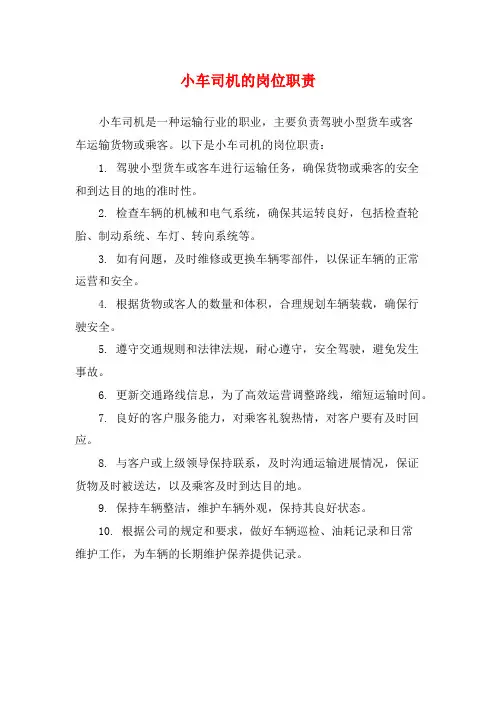 小车司机的岗位职责

小车司机是一种运输行业的职业，主要负责驾驶小型货车或客车运输货物或乘客。以下是小车司机的岗位职责：

1. 驾驶小型货车或客车进行运输任务，确保货物或乘客的安全和到达目的地的准时性。

2. 检查车辆的机械和电气系统，确保其运转良好，包括检查轮胎、制动系统、车灯、转向系统等。

3. 如有问题，及时维修或更换车辆零部件，以保证车辆的正常运营和安全。

4. 根据货物或客人的数量和体积，合理规划车辆装载，确保行驶安全。

5. 遵守交通规则和法律法规，耐心遵守，安全驾驶，避免发生事故。

6. 更新交通路线信息，为了高效运营调整路线，缩短运输时间。

7. 良好的客户服务能力，对乘客礼貌热情，对客户要有及时回应。

8. 与客户或上级领导保持联系，及时沟通运输进展情况，保证货物及时被送达，以及乘客及时到达目的地。

9. 保持车辆整洁，维护车辆外观，保持其良好状态。

10. 根据公司的规定和要求，做好车辆巡检、油耗记录和日常维护工作，为车辆的长期维护保养提供记录。